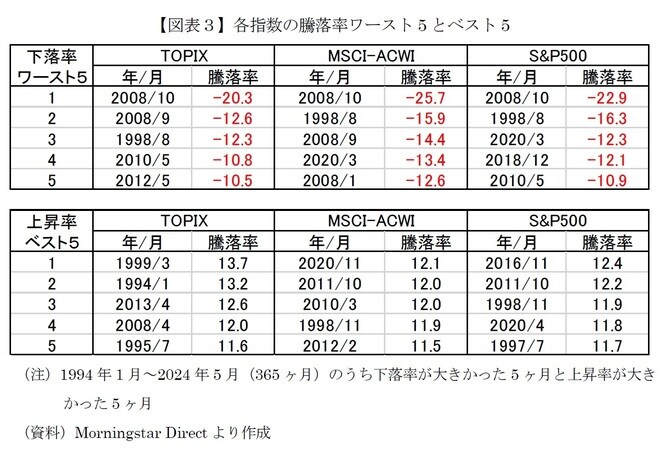 【図表３】各指数の騰落率ワースト５とベスト５

| 下落率ワースト5 | TOPIX |  | MSCI-ACWI |  | S&P500 |  |
|---|---|---|---|---|---|---|
|  | 年/月 | 騰落率 | 年/月 | 騰落率 | 年/月 | 騰落率 |
| 1 | 2008/10 | -20.3 | 2008/10 | -25.7 | 2008/10 | -22.9 |
| 2 | 2008/9 | -12.6 | 1998/8 | -15.9 | 1998/8 | -16.3 |
| 3 | 1998/8 | -12.3 | 2008/9 | -14.4 | 2020/3 | -12.3 |
| 4 | 2010/5 | -10.8 | 2020/3 | -13.4 | 2018/12 | -12.1 |
| 5 | 2012/5 | -10.5 | 2008/1 | -12.6 | 2010/5 | -10.9 |

| 上昇率ベスト5 | TOPIX |  | MSCI-ACWI |  | S&P500 |  |
|---|---|---|---|---|---|---|
|  | 年/月 | 騰落率 | 年/月 | 騰落率 | 年/月 | 騰落率 |
| 1 | 1999/3 | 13.7 | 2020/11 | 12.1 | 2016/11 | 12.4 |
| 2 | 1994/1 | 13.2 | 2011/10 | 12.0 | 2011/10 | 12.2 |
| 3 | 2013/4 | 12.6 | 2010/3 | 12.0 | 1998/11 | 11.9 |
| 4 | 2008/4 | 12.0 | 1998/11 | 11.9 | 2020/4 | 11.8 |
| 5 | 1995/7 | 11.6 | 2012/2 | 11.5 | 1997/7 | 11.7 |

（注）1994年1月～2024年5月（365ヶ月）のうち下落率が大きかった5ヶ月と上昇率が大きかった5ヶ月

（資料）Morningstar Directより作成